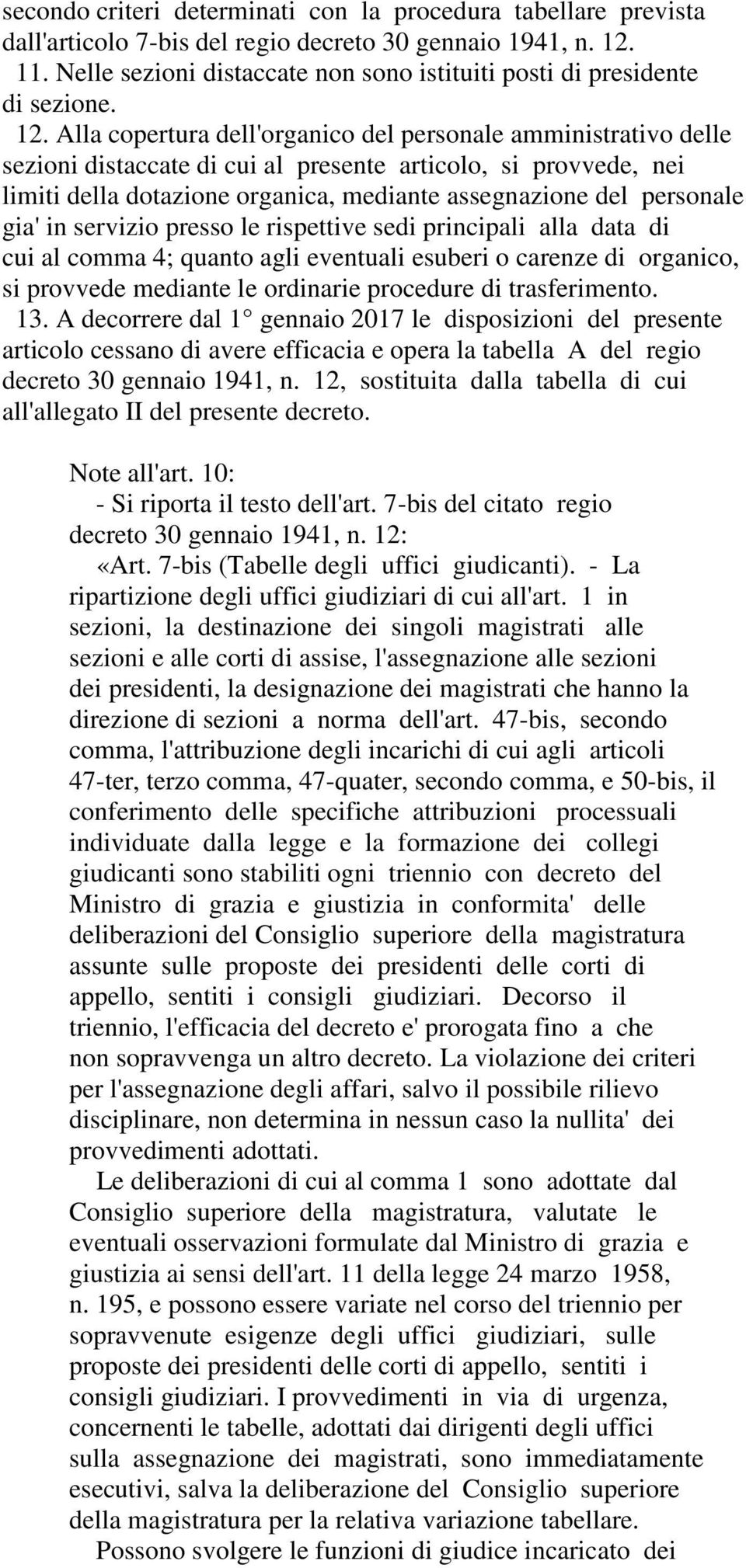 secondo criteri determinati con la procedura tabellare prevista dall'articolo 7-bis del regio decreto 30 gennaio 1941, n. 12.

11. Nelle sezioni distaccate non sono istituiti posti di presidente di sezione.

12. Alla copertura dell'organico del personale amministrativo delle sezioni distaccate di cui al presente articolo, si provvede, nei limiti della dotazione organica, mediante assegnazione del personale gia' in servizio presso le rispettive sedi principali alla data di cui al comma 4; quanto agli eventuali esuberi o carenze di organico, si provvede mediante le ordinarie procedure di trasferimento.

13. A decorrere dal 1° gennaio 2017 le disposizioni del presente articolo cessano di avere efficacia e opera la tabella A del regio decreto 30 gennaio 1941, n. 12, sostituita dalla tabella di cui all'allegato II del presente decreto.

Note all'art. 10:

- Si riporta il testo dell'art. 7-bis del citato regio decreto 30 gennaio 1941, n. 12:

«Art. 7-bis (Tabelle degli uffici giudicanti). - La ripartizione degli uffici giudiziari di cui all'art. 1 in sezioni, la destinazione dei singoli magistrati alle sezioni e alle corti di assise, l'assegnazione alle sezioni dei presidenti, la designazione dei magistrati che hanno la direzione di sezioni a norma dell'art. 47-bis, secondo comma, l'attribuzione degli incarichi di cui agli articoli 47-ter, terzo comma, 47-quater, secondo comma, e 50-bis, il conferimento delle specifiche attribuzioni processuali individuate dalla legge e la formazione dei collegi giudicanti sono stabiliti ogni triennio con decreto del Ministro di grazia e giustizia in conformita' delle deliberazioni del Consiglio superiore della magistratura assunte sulle proposte dei presidenti delle corti di appello, sentiti i consigli giudiziari. Decorso il triennio, l'efficacia del decreto e' prorogata fino a che non sopravvenga un altro decreto. La violazione dei criteri per l'assegnazione degli affari, salvo il possibile rilievo disciplinare, non determina in nessun caso la nullita' dei provvedimenti adottati.

Le deliberazioni di cui al comma 1 sono adottate dal Consiglio superiore della magistratura, valutate le eventuali osservazioni formulate dal Ministro di grazia e giustizia ai sensi dell'art. 11 della legge 24 marzo 1958, n. 195, e possono essere variate nel corso del triennio per sopravvenute esigenze degli uffici giudiziari, sulle proposte dei presidenti delle corti di appello, sentiti i consigli giudiziari. I provvedimenti in via di urgenza, concernenti le tabelle, adottati dai dirigenti degli uffici sulla assegnazione dei magistrati, sono immediatamente esecutivi, salva la deliberazione del Consiglio superiore della magistratura per la relativa variazione tabellare.

Possono svolgere le funzioni di giudice incaricato dei